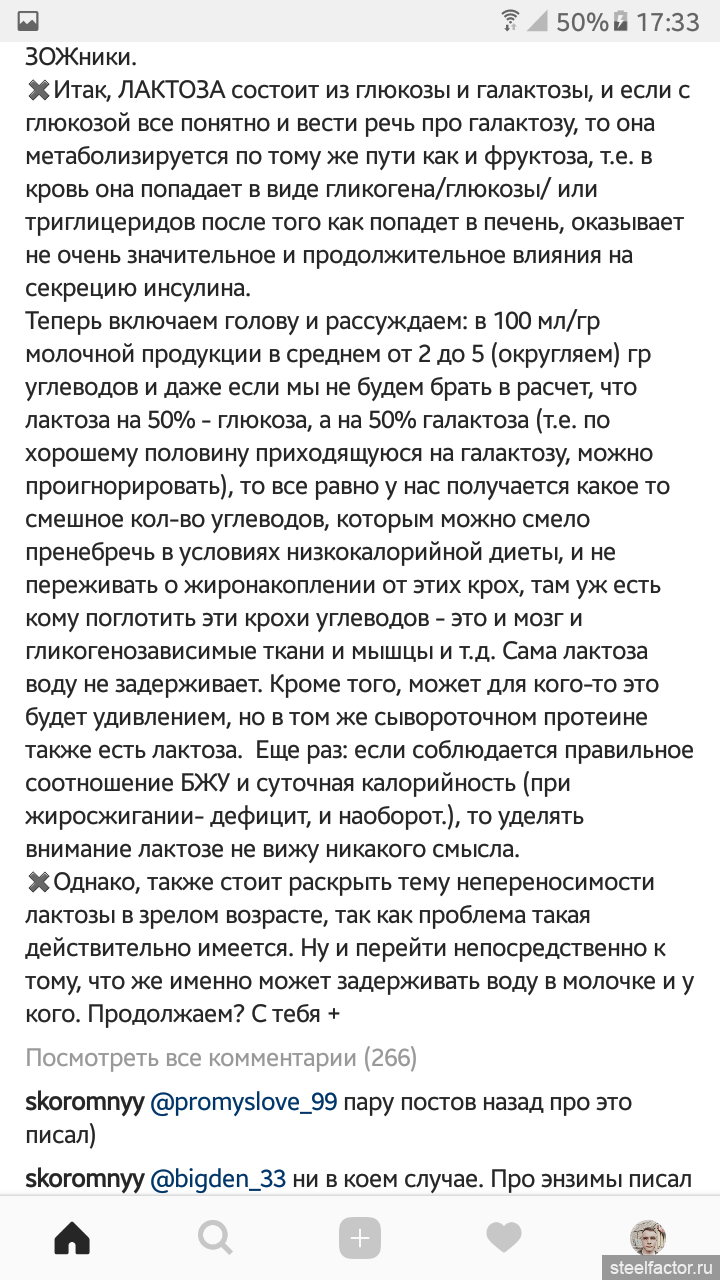 50% 17:33

ЗОЖники.
✖Итак, ЛАКТОЗА состоит из глюкозы и галактозы, и если с глюкозой все понятно и вести речь про галактозу, то она метаболизируется по тому же пути как и фруктоза, т.е. в кровь она попадает в виде гликогена/глюкозы/ или триглицеридов после того как попадет в печень, оказывает не очень значительное и продолжительное влияния на секрецию инсулина.
Теперь включаем голову и рассуждаем: в 100 мл/гр молочной продукции в среднем от 2 до 5 (округляем) гр углеводов и даже если мы не будем брать в расчет, что лактоза на 50% - глюкоза, а на 50% галактоза (т.е. по хорошему половину приходящуюся на галактозу, можно проигнорировать), то все равно у нас получается какое то смешное кол-во углеводов, которым можно смело пренебречь в условиях низкокалорийной диеты, и не переживать о жиронакоплении от этих крох, там уж есть кому поглотить эти крохи углеводов - это и мозг и гликогенозависимые ткани и мышцы и т.д. Сама лактоза воду не задерживает. Кроме того, может для кого-то это будет удивлением, но в том же сывороточном протеине также есть лактоза. Еще раз: если соблюдается правильное соотношение БЖУ и суточная калорийность (при жиросжигании- дефицит, и наоборот.), то уделять внимание лактозе не вижу никакого смысла.
✖Однако, также стоит раскрыть тему непереносимости лактозы в зрелом возрасте, так как проблема такая действительно имеется. Ну и перейти непосредственно к тому, что же именно может задерживать воду в молочке и у кого. Продолжаем? С тебя +

Посмотреть все комментарии (266)

skoromnyy @promyslove_99 пару постов назад про это писал)

skoromnyy @bigden_33 ни в коем случае. Про энзимы писал

steelfactor.ru